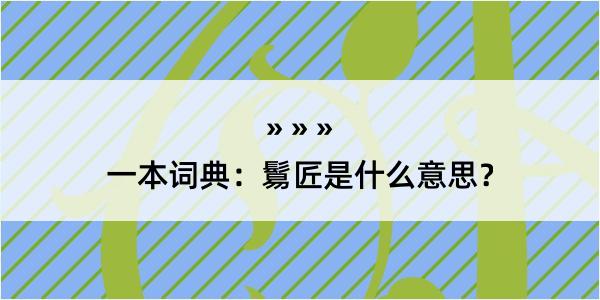 » » »

一本词典：鬄匠是什么意思？